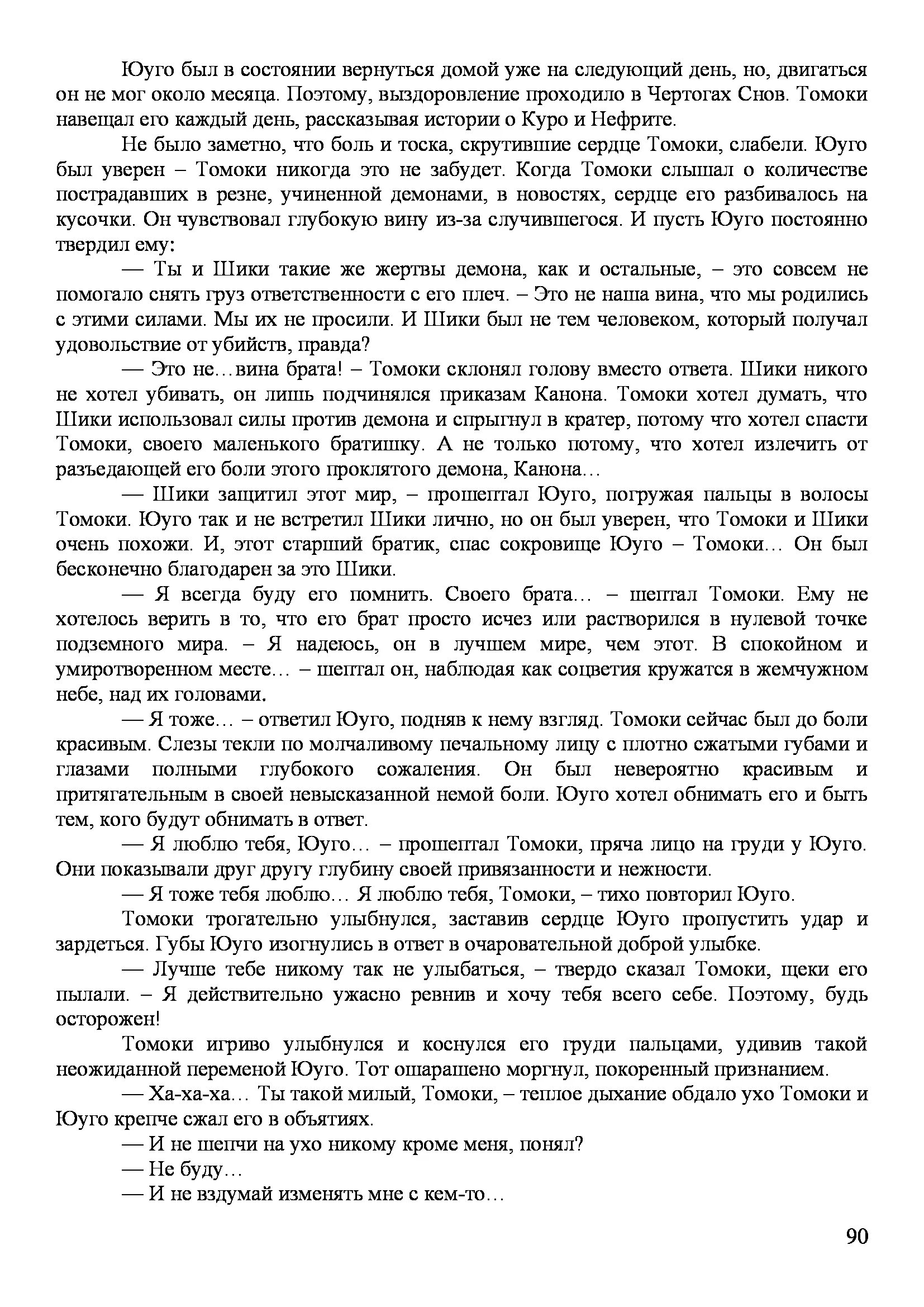 Юуго был в состоянии вернуться домой уже на следующий день, но, двигаться он не мог около месяца. Поэтому, выздоровление проходило в Чертогах Снов. Томоки навещал его каждый день, рассказывая истории о Куро и Нефрите.

Не было заметно, что боль и тоска, скрутившие сердце Томоки, слабели. Юуго был уверен – Томоки никогда это не забудет. Когда Томоки слышал о количестве пострадавших в резне, учиненной демонами, в новостях, сердце его разбивалось на кусочки. Он чувствовал глубокую вину из-за случившегося. И пусть Юуго постоянно твердил ему:

— Ты и Шики такие же жертвы демона, как и остальные, – это совсем не помогало снять груз ответственности с его плеч. – Это не наша вина, что мы родились с этими силами. Мы их не просили. И Шики был не тем человеком, который получал удовольствие от убийств, правда?

— Это не…вина брата! – Томоки склонял голову вместо ответа. Шики никого не хотел убивать, он лишь подчинялся приказам Канона. Томоки хотел думать, что Шики использовал силы против демона и спрыгнул в кратер, потому что хотел спасти Томоки, своего маленького братишку. А не только потому, что хотел излечить от разъедающей его боли этого проклятого демона, Канона…

— Шики защитил этот мир, – прошептал Юуго, погружая пальцы в волосы Томоки. Юуго так и не встретил Шики лично, но он был уверен, что Томоки и Шики очень похожи. И, этот старший братик, спас сокровище Юуго – Томоки… Он был бесконечно благодарен за это Шики.

— Я всегда буду его помнить. Своего брата… – шептал Томоки. Ему не хотелось верить в то, что его брат просто исчез или растворился в нулевой точке подземного мира. – Я надеюсь, он в лучшем мире, чем этот. В спокойном и умиротворенном месте… – шептал он, наблюдая как соцветия кружатся в жемчужном небе, над их головами.

— Я тоже… – ответил Юуго, подняв к нему взгляд. Томоки сейчас был до боли красивым. Слезы текли по молчаливому печальному лицу с плотно сжатыми губами и глазами полными глубокого сожаления. Он был невероятно красивым и притягательным в своей невысказанной немой боли. Юуго хотел обнимать его и быть тем, кого будут обнимать в ответ.

— Я люблю тебя, Юуго… – прошептал Томоки, пряча лицо на груди у Юуго. Они показывали друг другу глубину своей привязанности и нежности.

— Я тоже тебя люблю… Я люблю тебя, Томоки, – тихо повторил Юуго.

Томоки трогательно улыбнулся, заставив сердце Юуго пропустить удар и зардеться. Губы Юуго изогнулись в ответ в очаровательной доброй улыбке.

— Лучше тебе никому так не улыбаться, – твердо сказал Томоки, щеки его пылали. – Я действительно ужасно ревнив и хочу тебя всего себе. Поэтому, будь осторожен!

Томоки игриво улыбнулся и коснулся его груди пальцами, удивив такой неожиданной переменой Юуго. Тот ошарашено моргнул, покоренный признанием.

— Ха-ха-ха… Ты такой милый, Томоки, – теплое дыхание обдало ухо Томоки и Юуго крепче сжал его в объятиях.

— И не шепчи на ухо никому кроме меня, понял?

— Не буду…

— И не вздумай изменять мне с кем-то…

90